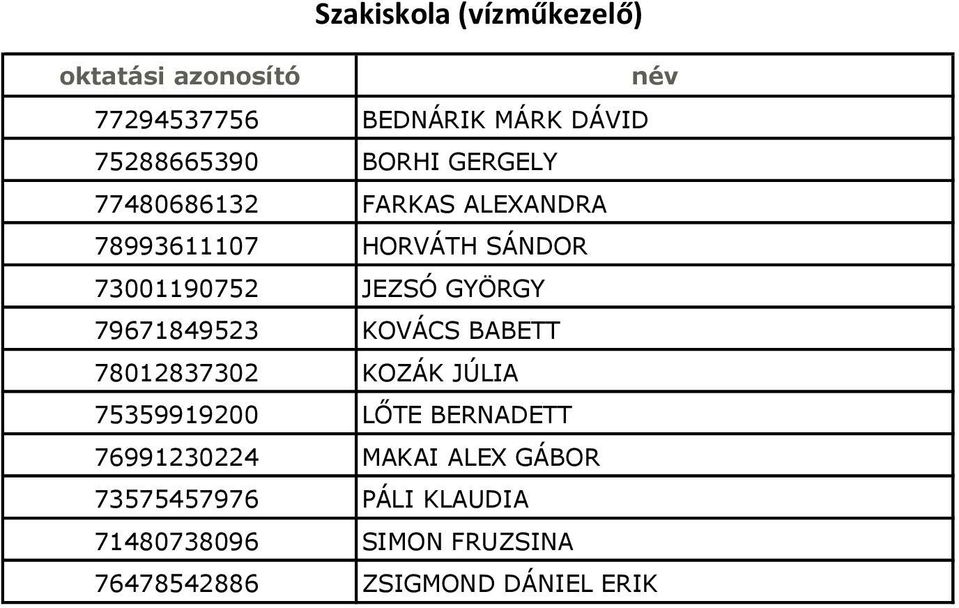 Szakiskola (vízműkezelő)

| oktatási azonosító | név |
|---|---|
| 77294537756 | BEDNÁRIK MÁRK DÁVID |
| 75288665390 | BORHI GERGELY |
| 77480686132 | FARKAS ALEXANDRA |
| 78993611107 | HORVÁTH SÁNDOR |
| 73001190752 | JEZSÓ GYÖRGY |
| 79671849523 | KOVÁCS BABETT |
| 78012837302 | KOZÁK JÚLIA |
| 75359919200 | LŐTE BERNADETT |
| 76991230224 | MAKAI ALEX GÁBOR |
| 73575457976 | PÁLI KLAUDIA |
| 71480738096 | SIMON FRUZSINA |
| 76478542886 | ZSIGMOND DÁNIEL ERIK |